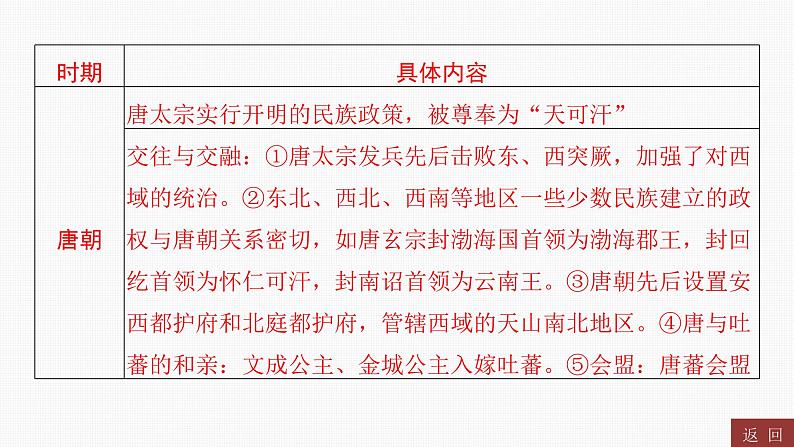 | 时期 | 具体内容 |
|---|---|
| 唐朝 | 唐太宗实行开明的民族政策，被尊奉为“天可汗” |
|  | 交往与交融：①唐太宗发兵先后击败东、西突厥，加强了对西域的统治。②东北、西北、西南等地区一些少数民族建立的政权与唐朝关系密切，如唐玄宗封渤海国首领为渤海郡王，封回纥首领为怀仁可汗，封南诏首领为云南王。③唐朝先后设置安西都护府和北庭都护府，管辖西域的天山南北地区。④唐与吐蕃的和亲：文成公主、金城公主入嫁吐蕃。⑤会盟：唐蕃会盟 |

返回